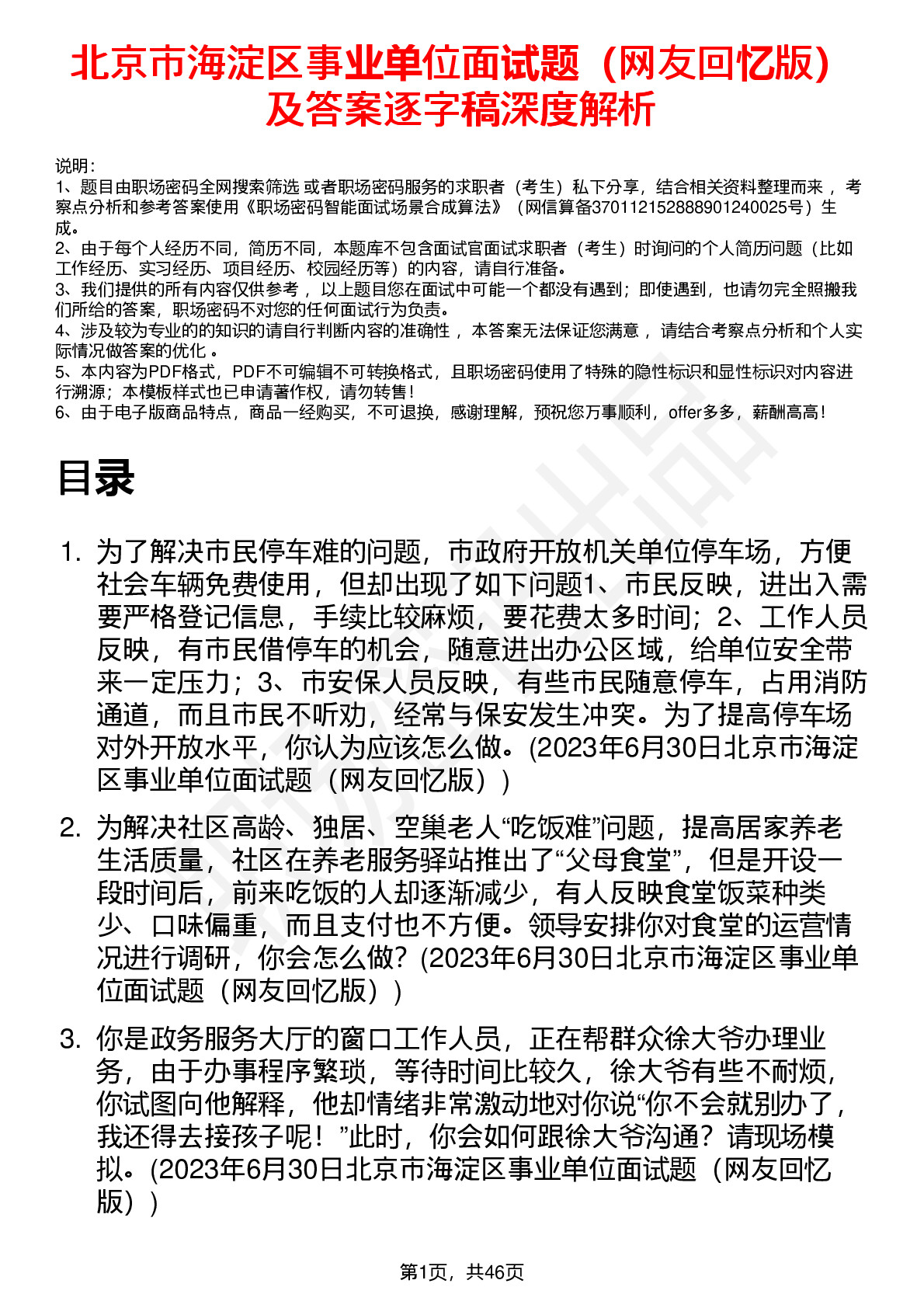 北京市海淀区事业单位面试题（网友回忆版）及答案逐字稿深度解析

说明：
1、题目由职场密码全网搜索筛选 或者职场密码服务的求职者（考生）私下分享，结合相关资料整理而来， 考察点分析和参考答案使用《职场密码智能面试场景合成算法》（网信算备370112152888901240025号）生成。
2、由于每个人经历不同，简历不同，本题库不包含面试官面试求职者（考生）时询问的个人简历问题（比如工作经历、实习经历、项目经历、校园经历等）的内容，请自行准备。
3、我们提供的所有内容仅供参考， 以上题目您在面试中可能一个都没有遇到；即使遇到，也请勿完全照搬我们所给的答案，职场密码不对您的任何面试行为负责。
4、涉及较为专业的的知识的请自行判断内容的准确性， 本答案无法保证您满意， 请结合考察点分析和个人实际情况做答案的优化 。
5、本内容为PDF格式，PDF不可编辑不可转换格式，且职场密码使用了特殊的隐性标识和显性标识对内容进行溯源；本模板样式也已申请著作权，请勿转售！
6、由于电子版商品特点，商品一经购买，不可退换，感谢理解，预祝您万事顺利，offer多多，薪酬高高！

目录

1. 为了解决市民停车难的问题，市政府开放机关单位停车场，方便社会车辆免费使用，但却出现了如下问题1、市民反映，进出入需要严格登记信息，手续比较麻烦，要花费太多时间；2、工作人员反映，有市民借停车的机会，随意进出办公区域，给单位安全带来一定压力；3、市安保人员反映，有些市民随意停车，占用消防通道，而且市民不听劝，经常与保安发生冲突。为了提高停车场对外开放水平，你认为应该怎么做。(2023年6月30日北京市海淀区事业单位面试题（网友回忆版）)

2. 为解决社区高龄、独居、空巢老人“吃饭难”问题，提高居家养老生活质量，社区在养老服务驿站推出了“父母食堂”，但是开设一段时间后，前来吃饭的人却逐渐减少，有人反映食堂饭菜种类少、口味偏重，而且支付也不方便。领导安排你对食堂的运营情况进行调研，你会怎么做？(2023年6月30日北京市海淀区事业单位面试题（网友回忆版）)

3. 你是政务服务大厅的窗口工作人员，正在帮群众徐大爷办理业务，由于办事程序繁琐，等待时间比较久，徐大爷有些不耐烦，你试图向他解释，他却情绪非常激动地对你说“你不会就别办了，我还得去接孩子呢！”此时，你会如何跟徐大爷沟通？请现场模拟。(2023年6月30日北京市海淀区事业单位面试题（网友回忆版）)

第1页，共46页